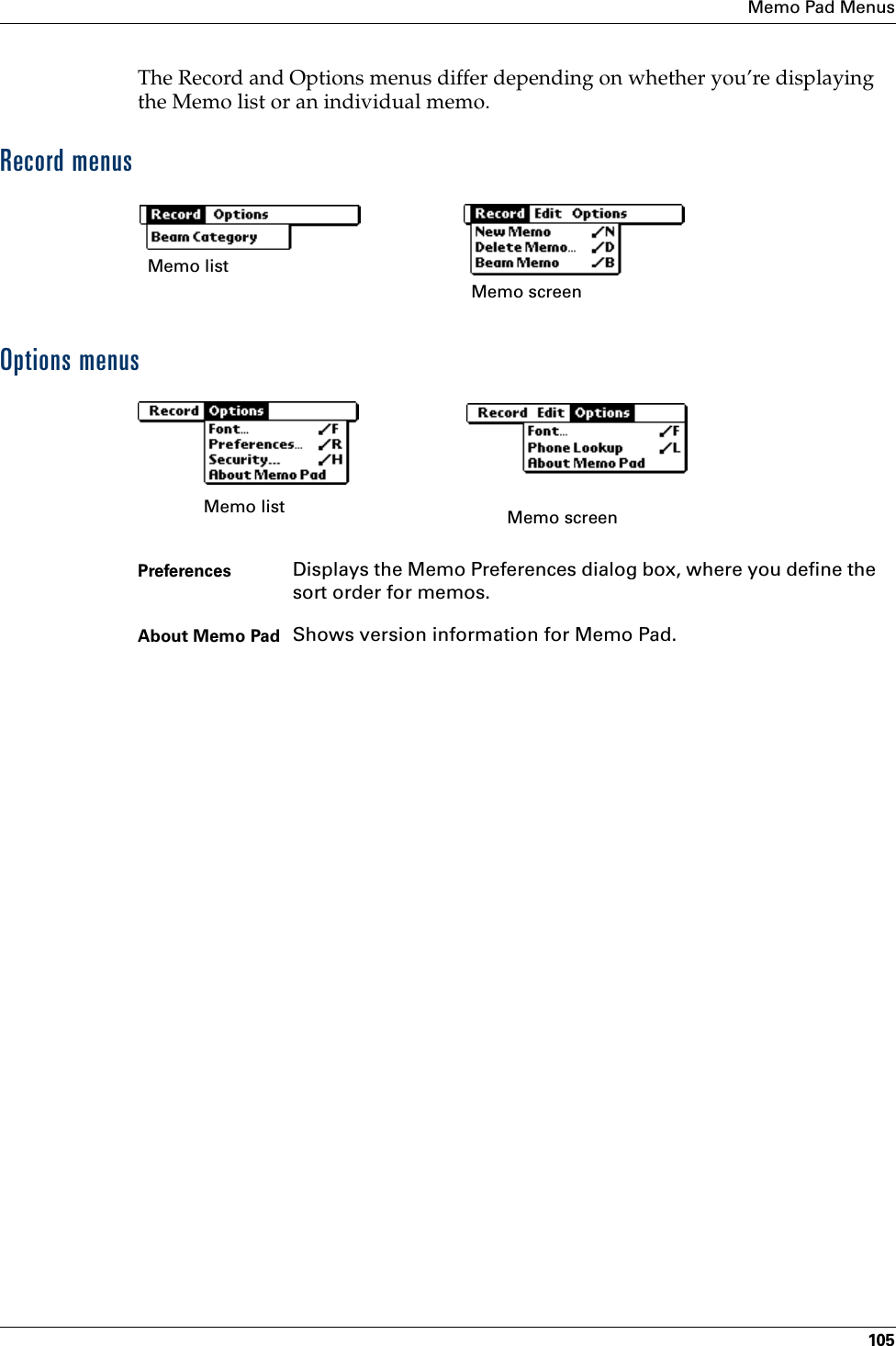 Memo Pad Menus

The Record and Options menus differ depending on whether you're displaying the Memo list or an individual memo.

Record menus

Record Options
Beam Category
Memo list

Record Edit Options
New Memo ✓N
Delete Memo... ✓D
Beam Memo ✓B
Memo screen

Options menus

Record Options
Font... ✓F
Preferences... ✓R
Security... ✓H
About Memo Pad
Memo list

Record Edit Options
Font... ✓F
Phone Lookup ✓L
About Memo Pad
Memo screen

Preferences Displays the Memo Preferences dialog box, where you define the sort order for memos.

About Memo Pad Shows version information for Memo Pad.

105